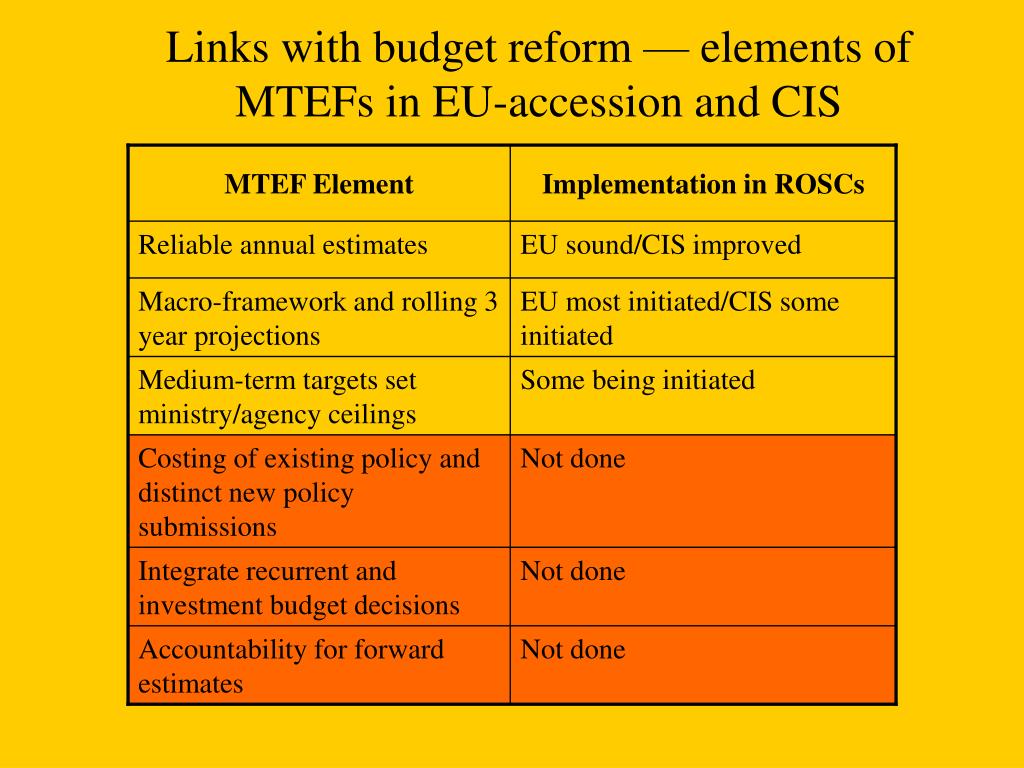 Links with budget reform — elements of MTEFs in EU-accession and CIS

| MTEF Element | Implementation in ROSCs |
|---|---|
| Reliable annual estimates | EU sound/CIS improved |
| Macro-framework and rolling 3 year projections | EU most initiated/CIS some initiated |
| Medium-term targets set ministry/agency ceilings | Some being initiated |
| Costing of existing policy and distinct new policy submissions | Not done |
| Integrate recurrent and investment budget decisions | Not done |
| Accountability for forward estimates | Not done |